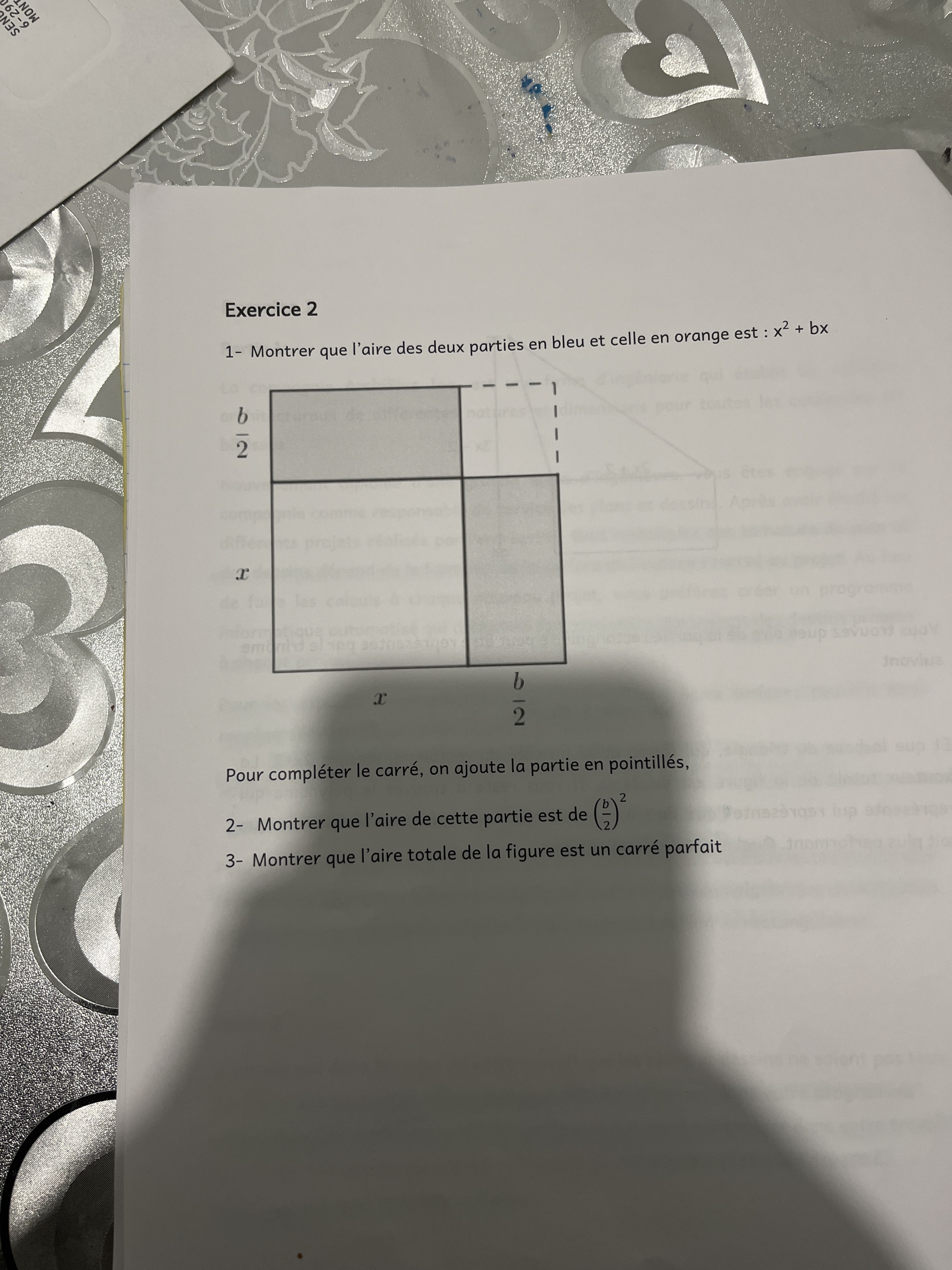 Exercice 2

1- Montrer que l'aire des deux parties en bleu et celle en orange est : $x^2 + bx$

$\frac{b}{2}$

$x$

$x$

$\frac{b}{2}$

Pour compléter le carré, on ajoute la partie en pointillés,

2- Montrer que l'aire de cette partie est de $\left(\frac{b}{2}\right)^2$

3- Montrer que l'aire totale de la figure est un carré parfait